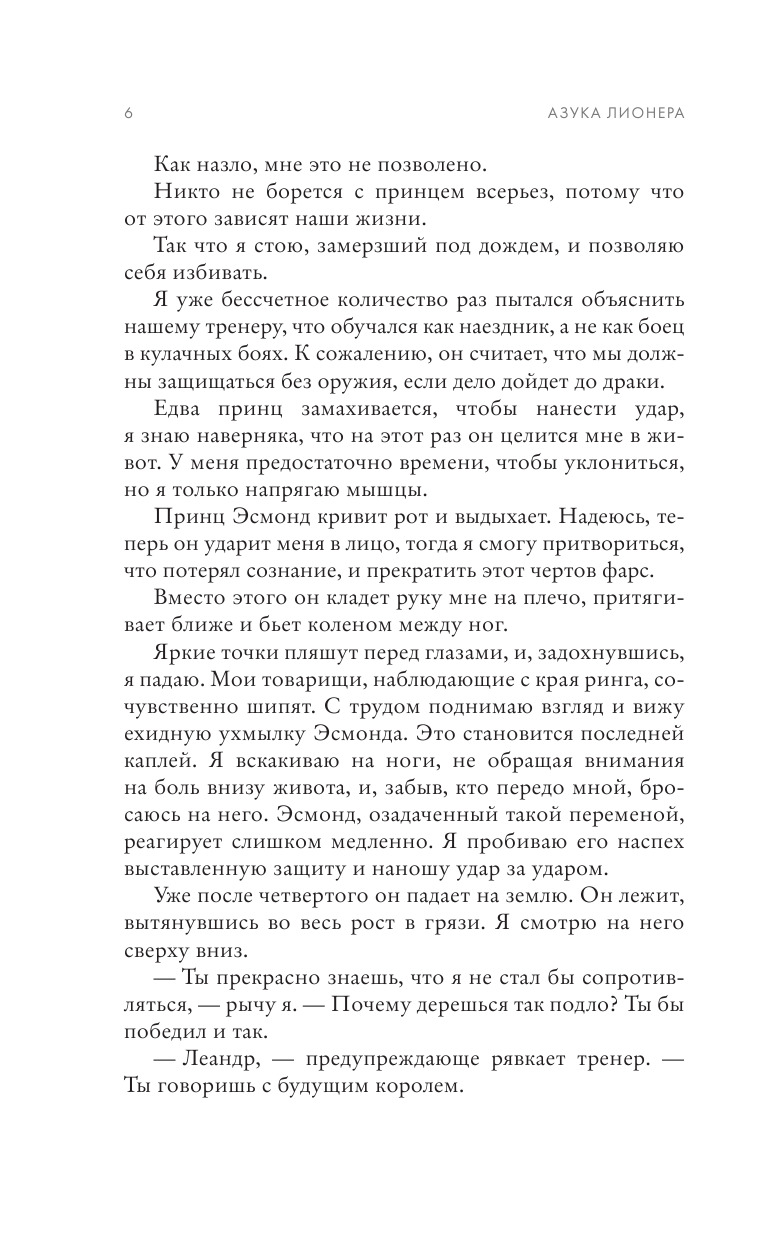 6 АЗУКА ЛИОНЕРА

Как назло, мне это не позволено.

Никто не борется с принцем всерьез, потому что от этого зависят наши жизни.

Так что я стою, замерзший под дождем, и позволяю себя избивать.

Я уже бессчетное количество раз пытался объяснить нашему тренеру, что обучался как наездник, а не как боец в кулачных боях. К сожалению, он считает, что мы должны защищаться без оружия, если дело дойдет до драки.

Едва принц замахивается, чтобы нанести удар, я знаю наверняка, что на этот раз он целится мне в живот. У меня предостаточно времени, чтобы уклониться, но я только напрягаю мышцы.

Принц Эсмонд кривит рот и выдыхает. Надеюсь, теперь он ударит меня в лицо, тогда я смогу притвориться, что потерял сознание, и прекратить этот чертов фарс.

Вместо этого он кладет руку мне на плечо, притягивает ближе и бьет коленом между ног.

Яркие точки пляшут перед глазами, и, задохнувшись, я падаю. Мои товарищи, наблюдающие с края ринга, сочувственно шипят. С трудом поднимаю взгляд и вижу ехидную ухмылку Эсмонда. Это становится последней каплей. Я вскакиваю на ноги, не обращая внимания на боль внизу живота, и, забыв, кто передо мной, бросаюсь на него. Эсмонд, озадаченный такой переменой, реагирует слишком медленно. Я пробиваю его наспех выставленную защиту и наношу удар за ударом.

Уже после четвертого он падает на землю. Он лежит, вытянувшись во весь рост в грязи. Я смотрю на него сверху вниз.

— Ты прекрасно знаешь, что я не стал бы сопротивляться, — рычу я. — Почему дерешься так подло? Ты бы победил и так.

— Леандр, — предупреждающе рявкает тренер. — Ты говоришь с будущим королем.